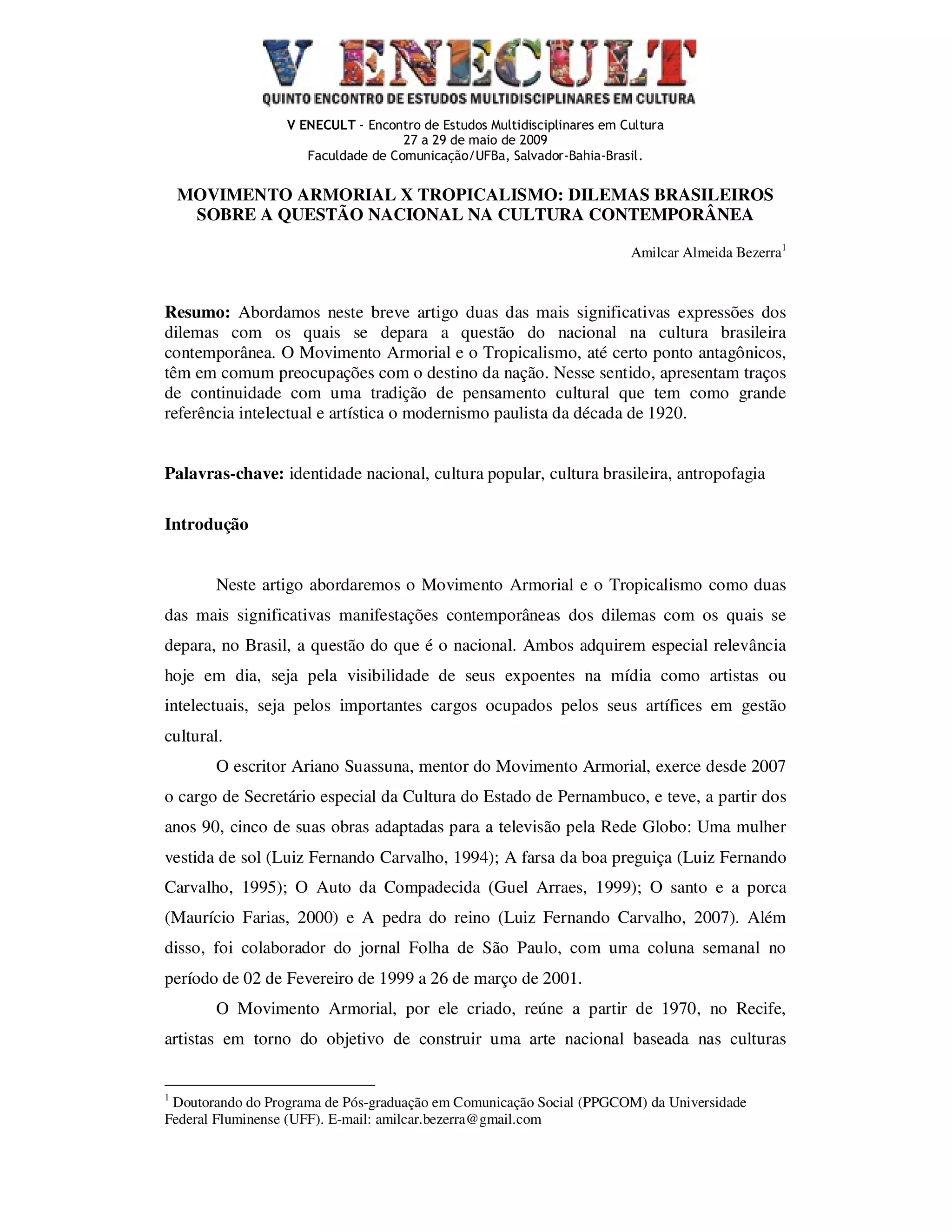 V ENECULT
QUINTO ENCONTRO DE ESTUDOS MULTIDISCIPLINARES EM CULTURA

V ENECULT - Encontro de Estudos Multidisciplinares em Cultura
27 a 29 de maio de 2009
Faculdade de Comunicação/UFBa, Salvador-Bahia-Brasil.

MOVIMENTO ARMORIAL X TROPICALISMO: DILEMAS BRASILEIROS SOBRE A QUESTÃO NACIONAL NA CULTURA CONTEMPORÂNEA

Amilcar Almeida Bezerra$^1$

Resumo: Abordamos neste breve artigo duas das mais significativas expressões dos dilemas com os quais se depara a questão do nacional na cultura brasileira contemporânea. O Movimento Armorial e o Tropicalismo, até certo ponto antagônicos, têm em comum preocupações com o destino da nação. Nesse sentido, apresentam traços de continuidade com uma tradição de pensamento cultural que tem como grande referência intelectual e artística o modernismo paulista da década de 1920.

Palavras-chave: identidade nacional, cultura popular, cultura brasileira, antropofagia

Introdução

Neste artigo abordaremos o Movimento Armorial e o Tropicalismo como duas das mais significativas manifestações contemporâneas dos dilemas com os quais se depara, no Brasil, a questão do que é o nacional. Ambos adquirem especial relevância hoje em dia, seja pela visibilidade de seus expoentes na mídia como artistas ou intelectuais, seja pelos importantes cargos ocupados pelos seus artífices em gestão cultural.

O escritor Ariano Suassuna, mentor do Movimento Armorial, exerce desde 2007 o cargo de Secretário especial da Cultura do Estado de Pernambuco, e teve, a partir dos anos 90, cinco de suas obras adaptadas para a televisão pela Rede Globo: Uma mulher vestida de sol (Luiz Fernando Carvalho, 1994); A farsa da boa preguiça (Luiz Fernando Carvalho, 1995); O Auto da Compadecida (Guel Arraes, 1999); O santo e a porca (Maurício Farias, 2000) e A pedra do reino (Luiz Fernando Carvalho, 2007). Além disso, foi colaborador do jornal Folha de São Paulo, com uma coluna semanal no período de 02 de Fevereiro de 1999 a 26 de março de 2001.

O Movimento Armorial, por ele criado, reúne a partir de 1970, no Recife, artistas em torno do objetivo de construir uma arte nacional baseada nas culturas

$^1$ Doutorando do Programa de Pós-graduação em Comunicação Social (PPGCOM) da Universidade Federal Fluminense (UFF). E-mail: amilcar.bezerra@gmail.com